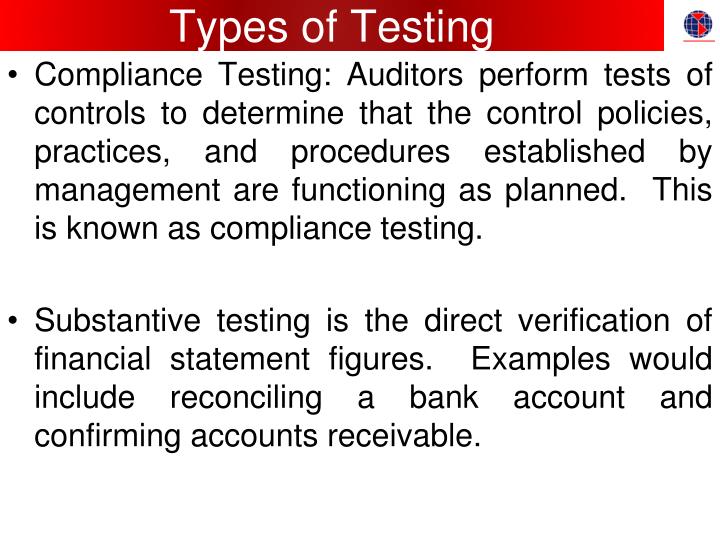 Types of Testing

• Compliance Testing: Auditors perform tests of controls to determine that the control policies, practices, and procedures established by management are functioning as planned. This is known as compliance testing.

• Substantive testing is the direct verification of financial statement figures. Examples would include reconciling a bank account and confirming accounts receivable.